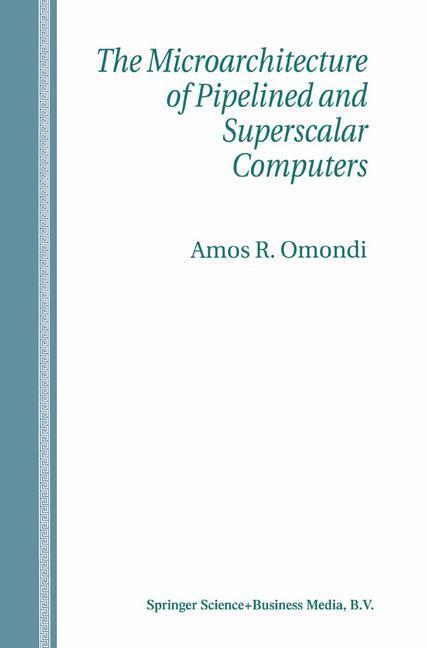 The Microarchitecture of Pipelined and Superscalar Computers

Amos R. Omondi

Springer Science+Business Media, B.V.